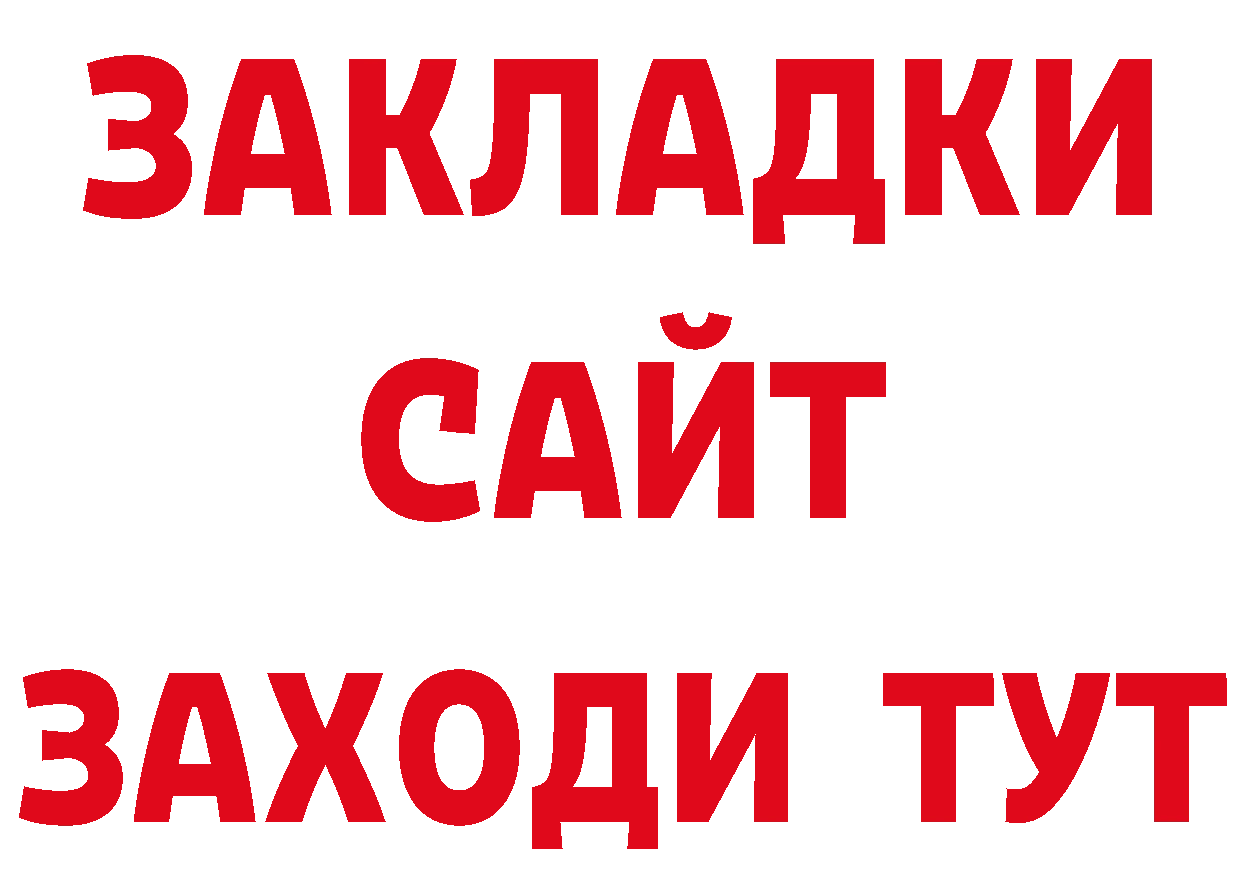 ЗАКЛАДКИ
САЙТ
ЗАХОДИ ТУТ